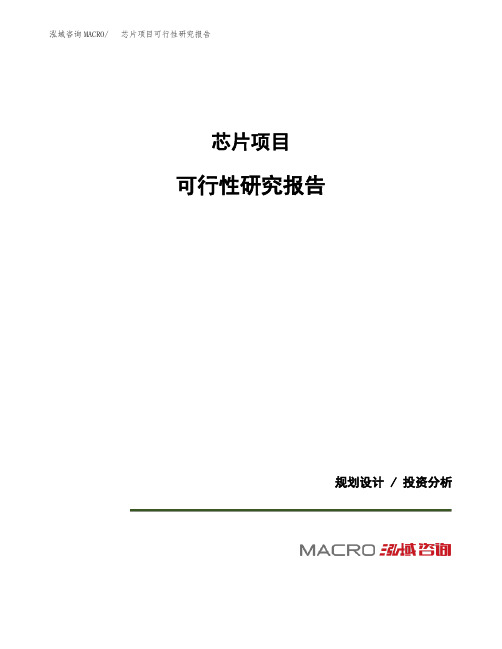 泓域咨询MACRO/　芯片项目可行性研究报告

芯片项目

可行性研究报告

规划设计 / 投资分析

MACRO 泓域咨询